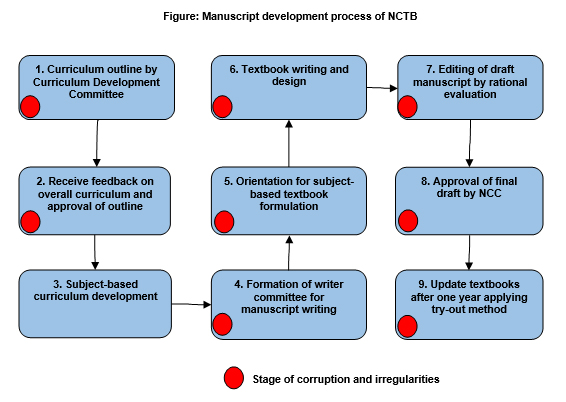 Figure: Manuscript development process of NCTB

1. Curriculum outline by Curriculum Development Committee

2. Receive feedback on overall curriculum and approval of outline

3. Subject-based curriculum development

4. Formation of writer committee for manuscript writing

5. Orientation for subject-based textbook formulation

6. Textbook writing and design

7. Editing of draft manuscript by rational evaluation

8. Approval of final draft by NCC

9. Update textbooks after one year applying try-out method

Stage of corruption and irregularities